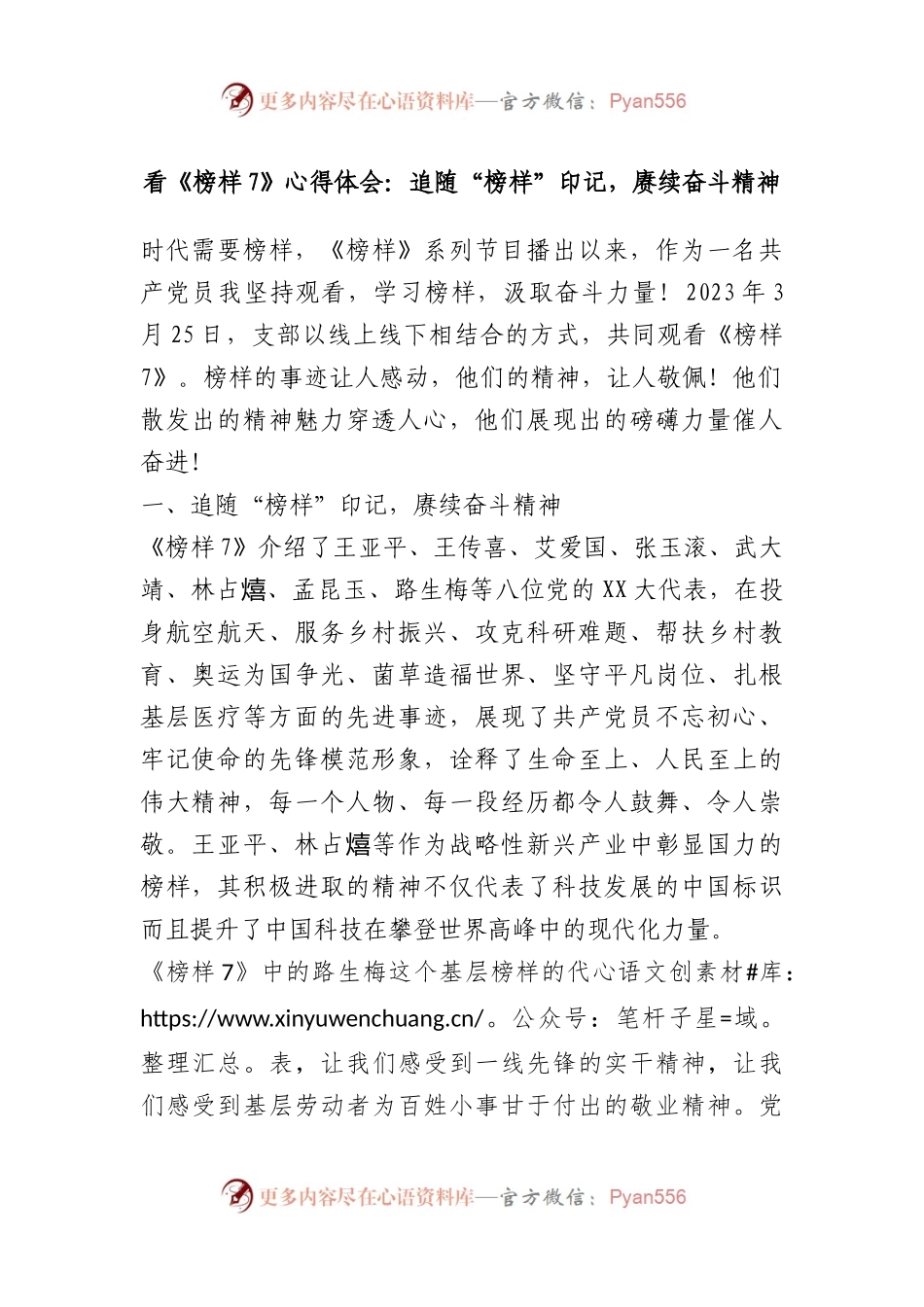 更多内容尽在心语资料库—官方微信：Pyan556

看《榜样 7》心得体会：追随“榜样”印记，赓续奋斗精神

时代需要榜样，《榜样》系列节目播出以来，作为一名共产党员我坚持观看，学习榜样，汲取奋斗力量！2023 年 3 月 25 日，支部以线上线下相结合的方式，共同观看《榜样 7》。榜样的事迹让人感动，他们的精神，让人敬佩！他们散发出的精神魅力穿透人心，他们展现出的磅礴力量催人奋进！

一、追随“榜样”印记，赓续奋斗精神

《榜样 7》介绍了王亚平、王传喜、艾爱国、张玉滚、武大靖、林占熺、孟昆玉、路生梅等八位党的 XX 大代表，在投身航空航天、服务乡村振兴、攻克科研难题、帮扶乡村教育、奥运为国争光、菌草造福世界、坚守平凡岗位、扎根基层医疗等方面的先进事迹，展现了共产党员不忘初心、牢记使命的先锋模范形象，诠释了生命至上、人民至上的伟大精神，每一个人物、每一段经历都令人鼓舞、令人崇敬。王亚平、林占熺等作为战略性新兴产业中彰显国力的榜样，其积极进取的精神不仅代表了科技发展的中国标识而且提升了中国科技在攀登世界高峰中的现代化力量。

《榜样 7》中的路生梅这个基层榜样的代心语文创素材#库：https://www.xinyuwenchuang.cn/。公众号：笔杆子星=域。整理汇总。表，让我们感受到一线先锋的实干精神，让我们感受到基层劳动者为百姓小事甘于付出的敬业精神。党

更多内容尽在心语资料库—官方微信：Pyan556